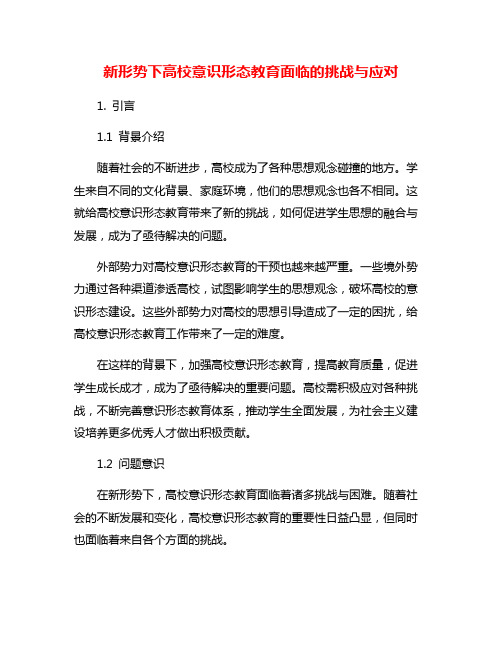 新形势下高校意识形态教育面临的挑战与应对

1. 引言

1.1 背景介绍

随着社会的不断进步，高校成为了各种思想观念碰撞的地方。学生来自不同的文化背景、家庭环境，他们的思想观念也各不相同。这就给高校意识形态教育带来了新的挑战，如何促进学生思想的融合与发展，成为了亟待解决的问题。

外部势力对高校意识形态教育的干预也越来越严重。一些境外势力通过各种渠道渗透高校，试图影响学生的思想观念，破坏高校的意识形态建设。这些外部势力对高校的思想引导造成了一定的困扰，给高校意识形态教育工作带来了一定的难度。

在这样的背景下，加强高校意识形态教育，提高教育质量，促进学生成长成才，成为了亟待解决的重要问题。高校需积极应对各种挑战，不断完善意识形态教育体系，推动学生全面发展，为社会主义建设培养更多优秀人才做出积极贡献。

1.2 问题意识

在新形势下，高校意识形态教育面临着诸多挑战与困难。随着社会的不断发展和变化，高校意识形态教育的重要性日益凸显，但同时也面临着来自各个方面的挑战。